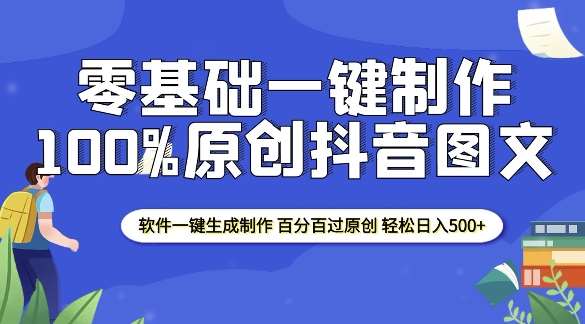 零基础一键制作
100%原创抖音图文

软件一键生成制作 百分百过原创 轻松日入500+